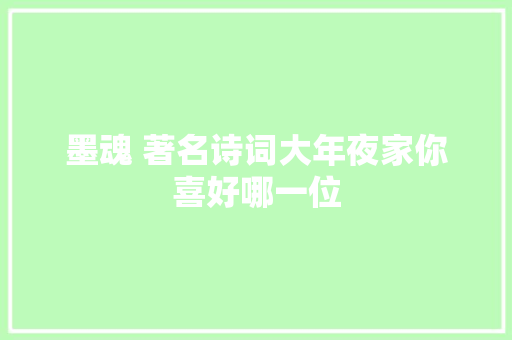 墨魂 著名诗词大年夜家你喜好哪一位